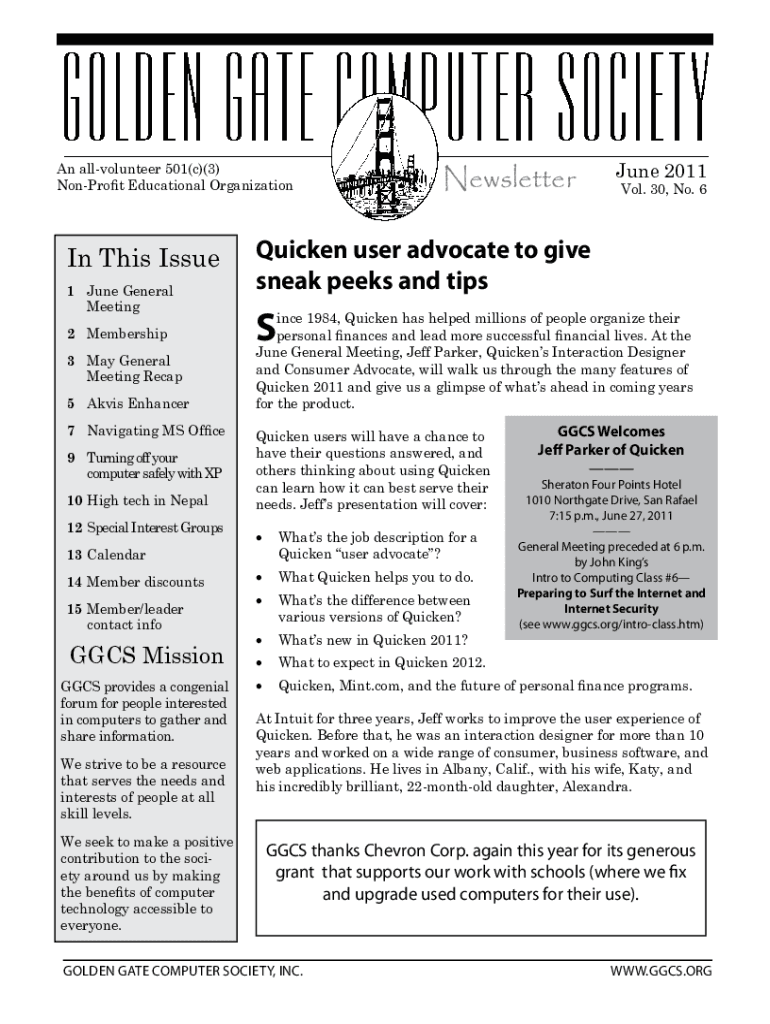 GOLDEN GATE COMPUTER SOCIETY

An all-volunteer 501(c)(3)
Non-Profit Educational Organization

Newsletter

June 2011
Vol. 30, No. 6

In This Issue

1 June General Meeting
2 Membership
3 May General Meeting Recap
5 Akvis Enhancer
7 Navigating MS Office
9 Turning off your computer safely with XP
10 High tech in Nepal
12 Special Interest Groups
13 Calendar
14 Member discounts
15 Member/leader contact info

GGCS Mission

GGCS provides a congenial forum for people interested in computers to gather and share information.

We strive to be a resource that serves the needs and interests of people at all skill levels.

We seek to make a positive contribution to the society around us by making the benefits of computer technology accessible to everyone.

Quicken user advocate to give sneak peeks and tips

Since 1984, Quicken has helped millions of people organize their personal finances and lead more successful financial lives. At the June General Meeting, Jeff Parker, Quicken's Interaction Designer and Consumer Advocate, will walk us through the many features of Quicken 2011 and give us a glimpse of what's ahead in coming years for the product.

Quicken users will have a chance to have their questions answered, and others thinking about using Quicken can learn how it can best serve their needs. Jeff's presentation will cover:

• What's the job description for a Quicken "user advocate"?
• What Quicken helps you to do.
• What's the difference between various versions of Quicken?
• What's new in Quicken 2011?
• What to expect in Quicken 2012.
• Quicken, Mint.com, and the future of personal finance programs.

GGCS Welcomes
Jeff Parker of Quicken
———
Sheraton Four Points Hotel
1010 Northgate Drive, San Rafael
7:15 p.m., June 27, 2011
———
General Meeting preceded at 6 p.m. by John King's
Intro to Computing Class #6—
Preparing to Surf the Internet and Internet Security
(see www.ggcs.org/intro-class.htm)

At Intuit for three years, Jeff works to improve the user experience of Quicken. Before that, he was an interaction designer for more than 10 years and worked on a wide range of consumer, business software, and web applications. He lives in Albany, Calif., with his wife, Katy, and his incredibly brilliant, 22-month-old daughter, Alexandra.

GGCS thanks Chevron Corp. again this year for its generous grant that supports our work with schools (where we fix and upgrade used computers for their use).

GOLDEN GATE COMPUTER SOCIETY, INC.
WWW.GGCS.ORG